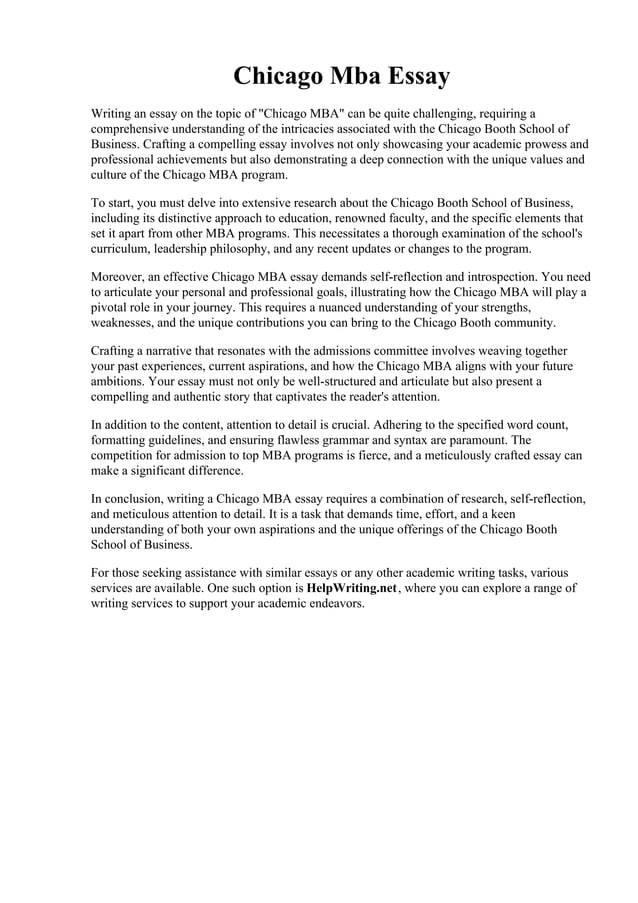 Chicago Mba Essay

Writing an essay on the topic of "Chicago MBA" can be quite challenging, requiring a comprehensive understanding of the intricacies associated with the Chicago Booth School of Business. Crafting a compelling essay involves not only showcasing your academic prowess and professional achievements but also demonstrating a deep connection with the unique values and culture of the Chicago MBA program.

To start, you must delve into extensive research about the Chicago Booth School of Business, including its distinctive approach to education, renowned faculty, and the specific elements that set it apart from other MBA programs. This necessitates a thorough examination of the school's curriculum, leadership philosophy, and any recent updates or changes to the program.

Moreover, an effective Chicago MBA essay demands self-reflection and introspection. You need to articulate your personal and professional goals, illustrating how the Chicago MBA will play a pivotal role in your journey. This requires a nuanced understanding of your strengths, weaknesses, and the unique contributions you can bring to the Chicago Booth community.

Crafting a narrative that resonates with the admissions committee involves weaving together your past experiences, current aspirations, and how the Chicago MBA aligns with your future ambitions. Your essay must not only be well-structured and articulate but also present a compelling and authentic story that captivates the reader's attention.

In addition to the content, attention to detail is crucial. Adhering to the specified word count, formatting guidelines, and ensuring flawless grammar and syntax are paramount. The competition for admission to top MBA programs is fierce, and a meticulously crafted essay can make a significant difference.

In conclusion, writing a Chicago MBA essay requires a combination of research, self-reflection, and meticulous attention to detail. It is a task that demands time, effort, and a keen understanding of both your own aspirations and the unique offerings of the Chicago Booth School of Business.

For those seeking assistance with similar essays or any other academic writing tasks, various services are available. One such option is HelpWriting.net, where you can explore a range of writing services to support your academic endeavors.